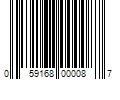 0 59168 00008 7